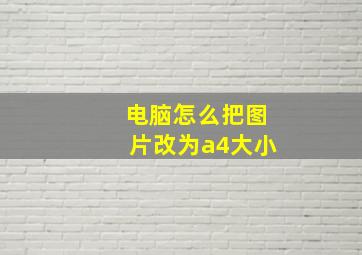 电脑怎么把图片改为a4大小